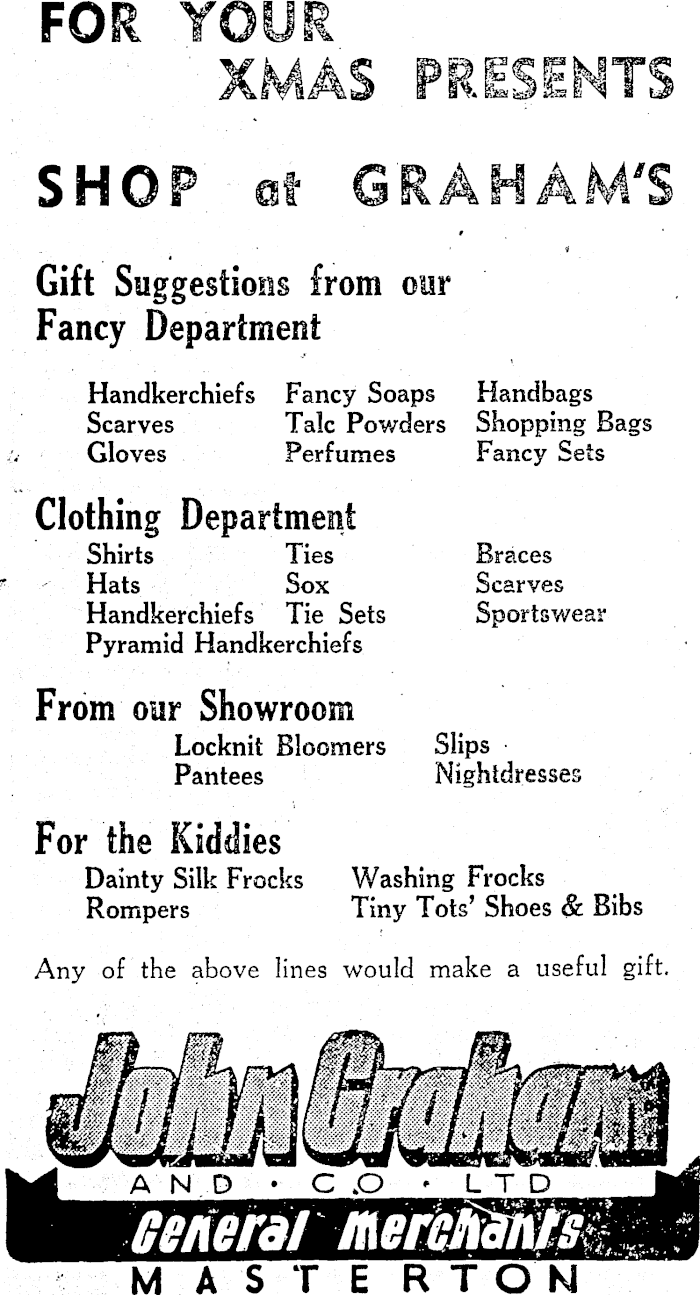 FOR YOUR
XMAS PRESENTS

SHOP at GRAHAM'S

Gift Suggestions from our Fancy Department

Handkerchiefs
Scarves
Gloves

Fancy Soaps
Talc Powders
Perfumes

Handbags
Shopping Bags
Fancy Sets

Clothing Department

Shirts
Hats
Handkerchiefs
Pyramid Handkerchiefs

Ties
Sox
Tie Sets

Braces
Scarves
Sportswear

From our Showroom

Locknit Bloomers
Pantees

Slips
Nightdresses

For the Kiddies

Dainty Silk Frocks
Rompers

Washing Frocks
Tiny Tots' Shoes & Bibs

Any of the above lines would make a useful gift.

John Graham
AND · CO · LTD
General Merchants
MASTERTON